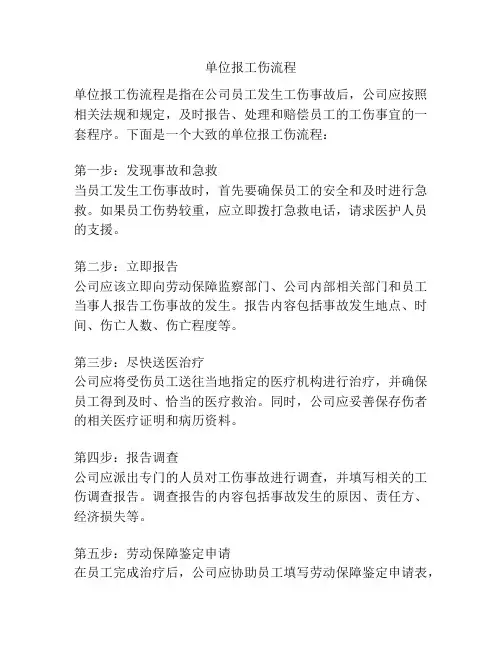 单位报工伤流程

单位报工伤流程是指在公司员工发生工伤事故后，公司应按照相关法规和规定，及时报告、处理和赔偿员工的工伤事宜的一套程序。下面是一个大致的单位报工伤流程：

第一步：发现事故和急救
当员工发生工伤事故时，首先要确保员工的安全和及时进行急救。如果员工伤势较重，应立即拨打急救电话，请求医护人员的支援。

第二步：立即报告
公司应该立即向劳动保障监察部门、公司内部相关部门和员工当事人报告工伤事故的发生。报告内容包括事故发生地点、时间、伤亡人数、伤亡程度等。

第三步：尽快送医治疗
公司应将受伤员工送往当地指定的医疗机构进行治疗，并确保员工得到及时、恰当的医疗救治。同时，公司应妥善保存伤者的相关医疗证明和病历资料。

第四步：报告调查
公司应派出专门的人员对工伤事故进行调查，并填写相关的工伤调查报告。调查报告的内容包括事故发生的原因、责任方、经济损失等。

第五步：劳动保障鉴定申请
在员工完成治疗后，公司应协助员工填写劳动保障鉴定申请表，